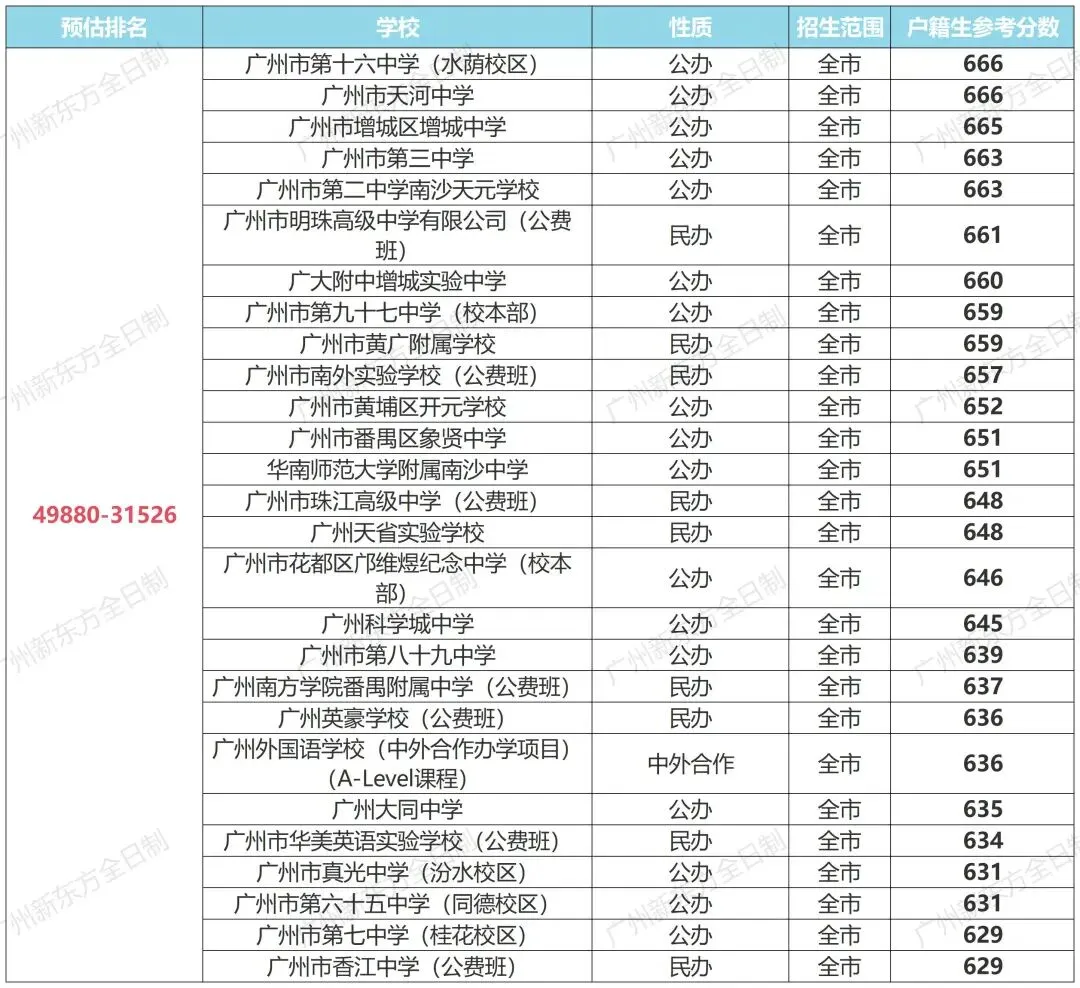 | 预估排名 | 学校 | 性质 | 招生范围 | 户籍生参考分数 |
|---|---|---|---|---|
| 49880-31526 | 广州市第十六中学（水荫校区） | 公办 | 全市 | 666 |
| | 广州市天河中学 | 公办 | 全市 | 666 |
| | 广州市增城区增城中学 | 公办 | 全市 | 665 |
| | 广州市第三中学 | 公办 | 全市 | 663 |
| | 广州市第二中学南沙天元学校 | 公办 | 全市 | 663 |
| | 广州市明珠高级中学有限公司（公费班） | 民办 | 全市 | 661 |
| | 广大附中增城实验中学 | 公办 | 全市 | 660 |
| | 广州市第九十七中学（校本部） | 公办 | 全市 | 659 |
| | 广州市黄广附属学校 | 民办 | 全市 | 659 |
| | 广州市南外实验学校（公费班） | 民办 | 全市 | 657 |
| | 广州市黄埔区开元学校 | 公办 | 全市 | 652 |
| | 广州市番禺区象贤中学 | 公办 | 全市 | 651 |
| | 华南师范大学附属南沙中学 | 公办 | 全市 | 651 |
| | 广州市珠江高级中学（公费班） | 民办 | 全市 | 648 |
| | 广州天省实验学校 | 民办 | 全市 | 648 |
| | 广州市花都区邝维煜纪念中学（校本部） | 公办 | 全市 | 646 |
| | 广州科学城中学 | 公办 | 全市 | 645 |
| | 广州市第八十九中学 | 公办 | 全市 | 639 |
| | 广州南方学院番禺附属中学（公费班） | 民办 | 全市 | 637 |
| | 广州英豪学校（公费班） | 民办 | 全市 | 636 |
| | 广州外国语学校（中外合作办学项目）（A-Level课程） | 中外合作 | 全市 | 636 |
| | 广州大同中学 | 公办 | 全市 | 635 |
| | 广州市华美英语实验学校（公费班） | 民办 | 全市 | 634 |
| | 广州市真光中学（汾水校区） | 公办 | 全市 | 631 |
| | 广州市第六十五中学（同德校区） | 公办 | 全市 | 631 |
| | 广州市第七中学（桂花校区） | 公办 | 全市 | 629 |
| | 广州市香江中学（公费班） | 民办 | 全市 | 629 |

广州新东方全日制